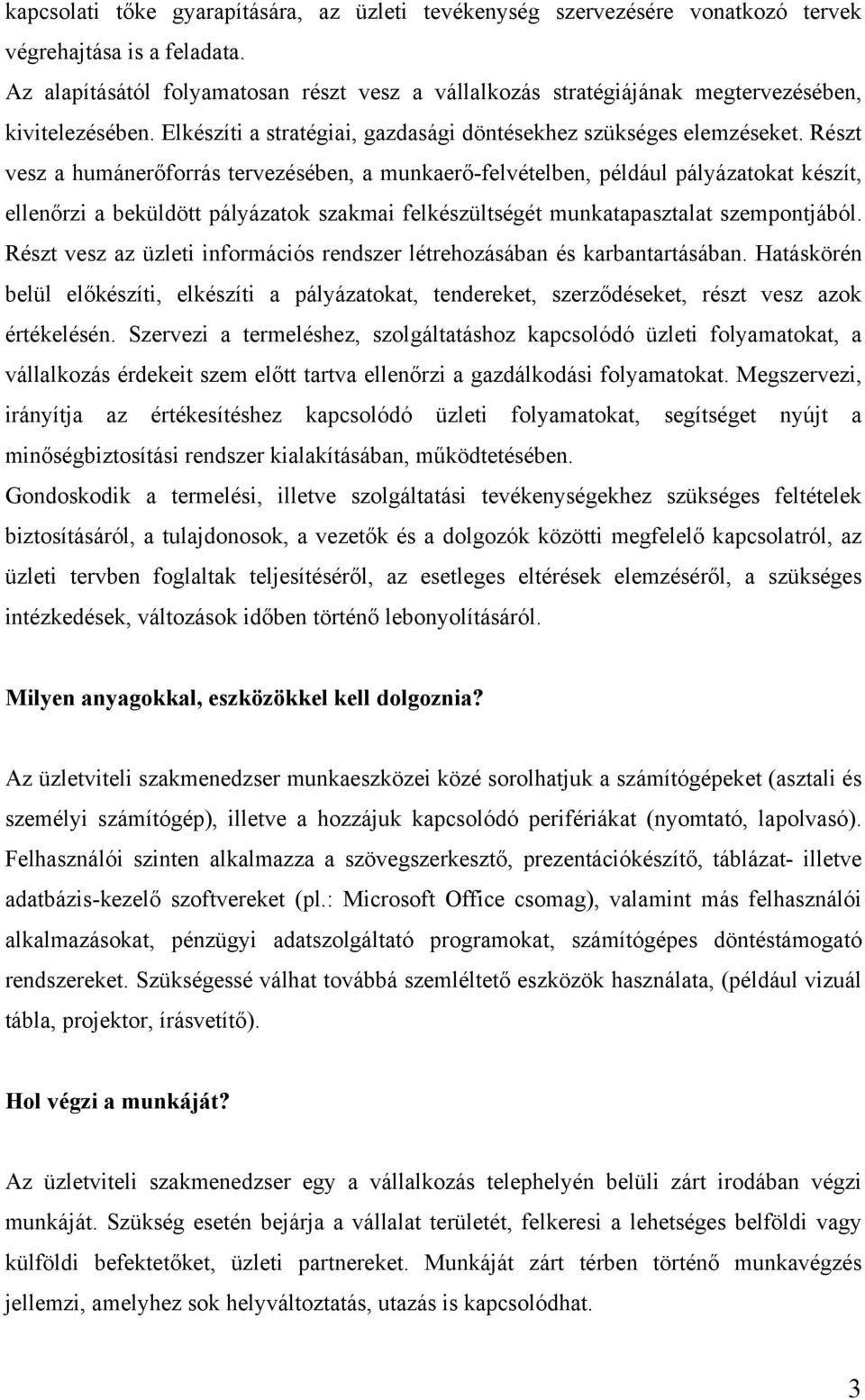 kapcsolati tőke gyarapítására, az üzleti tevékenység szervezésére vonatkozó tervek végrehajtása is a feladata.

Az alapításától folyamatosan részt vesz a vállalkozás stratégiájának megtervezésében, kivitelezésében. Elkészíti a stratégiai, gazdasági döntésekhez szükséges elemzéseket. Részt vesz a humánerőforrás tervezésében, a munkaerő-felvételben, például pályázatokat készít, ellenőrzi a beküldött pályázatok szakmai felkészültségét munkatapasztalat szempontjából. Részt vesz az üzleti információs rendszer létrehozásában és karbantartásában. Hatáskörén belül előkészíti, elkészíti a pályázatokat, tendereket, szerződéseket, részt vesz azok értékelésén. Szervezi a termeléshez, szolgáltatáshoz kapcsolódó üzleti folyamatokat, a vállalkozás érdekeit szem előtt tartva ellenőrzi a gazdálkodási folyamatokat. Megszervezi, irányítja az értékesítéshez kapcsolódó üzleti folyamatokat, segítséget nyújt a minőségbiztosítási rendszer kialakításában, működtetésében.

Gondoskodik a termelési, illetve szolgáltatási tevékenységekhez szükséges feltételek biztosításáról, a tulajdonosok, a vezetők és a dolgozók közötti megfelelő kapcsolatról, az üzleti tervben foglaltak teljesítéséről, az esetleges eltérések elemzéséről, a szükséges intézkedések, változások időben történő lebonyolításáról.

Milyen anyagokkal, eszközökkel kell dolgoznia?

Az üzletviteli szakmenedzser munkaeszközei közé sorolhatjuk a számítógépeket (asztali és személyi számítógép), illetve a hozzájuk kapcsolódó perifériákat (nyomtató, lapolvasó). Felhasználói szinten alkalmazza a szövegszerkesztő, prezentációkészítő, táblázat- illetve adatbázis-kezelő szoftvereket (pl.: Microsoft Office csomag), valamint más felhasználói alkalmazásokat, pénzügyi adatszolgáltató programokat, számítógépes döntéstámogató rendszereket. Szükségessé válhat továbbá szemléltető eszközök használata, (például vizuál tábla, projektor, írásvetítő).

Hol végzi a munkáját?

Az üzletviteli szakmenedzser egy a vállalkozás telephelyén belüli zárt irodában végzi munkáját. Szükség esetén bejárja a vállalat területét, felkeresi a lehetséges belföldi vagy külföldi befektetőket, üzleti partnereket. Munkáját zárt térben történő munkavégzés jellemzi, amelyhez sok helyváltoztatás, utazás is kapcsolódhat.

3